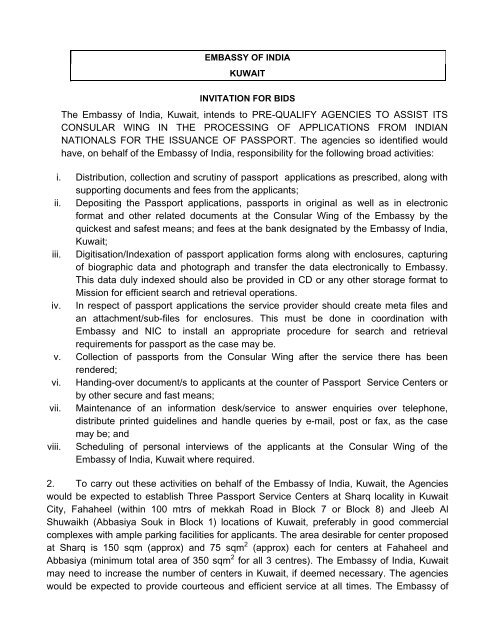 EMBASSY OF INDIA
KUWAIT

INVITATION FOR BIDS

The Embassy of India, Kuwait, intends to PRE-QUALIFY AGENCIES TO ASSIST ITS CONSULAR WING IN THE PROCESSING OF APPLICATIONS FROM INDIAN NATIONALS FOR THE ISSUANCE OF PASSPORT. The agencies so identified would have, on behalf of the Embassy of India, responsibility for the following broad activities:

i. Distribution, collection and scrutiny of passport applications as prescribed, along with supporting documents and fees from the applicants;
ii. Depositing the Passport applications, passports in original as well as in electronic format and other related documents at the Consular Wing of the Embassy by the quickest and safest means; and fees at the bank designated by the Embassy of India, Kuwait;
iii. Digitisation/Indexation of passport application forms along with enclosures, capturing of biographic data and photograph and transfer the data electronically to Embassy. This data duly indexed should also be provided in CD or any other storage format to Mission for efficient search and retrieval operations.
iv. In respect of passport applications the service provider should create meta files and an attachment/sub-files for enclosures. This must be done in coordination with Embassy and NIC to install an appropriate procedure for search and retrieval requirements for passport as the case may be.
v. Collection of passports from the Consular Wing after the service there has been rendered;
vi. Handing-over document/s to applicants at the counter of Passport Service Centers or by other secure and fast means;
vii. Maintenance of an information desk/service to answer enquiries over telephone, distribute printed guidelines and handle queries by e-mail, post or fax, as the case may be; and
viii. Scheduling of personal interviews of the applicants at the Consular Wing of the Embassy of India, Kuwait where required.

2. To carry out these activities on behalf of the Embassy of India, Kuwait, the Agencies would be expected to establish Three Passport Service Centers at Sharq locality in Kuwait City, Fahaheel (within 100 mtrs of mekkah Road in Block 7 or Block 8) and Jleeb Al Shuwaikh (Abbasiya Souk in Block 1) locations of Kuwait, preferably in good commercial complexes with ample parking facilities for applicants. The area desirable for center proposed at Sharq is 150 sqm (approx) and 75 sqm$^2$ (approx) each for centers at Fahaheel and Abbasiya (minimum total area of 350 sqm$^2$ for all 3 centres). The Embassy of India, Kuwait may need to increase the number of centers in Kuwait, if deemed necessary. The agencies would be expected to provide courteous and efficient service at all times. The Embassy of